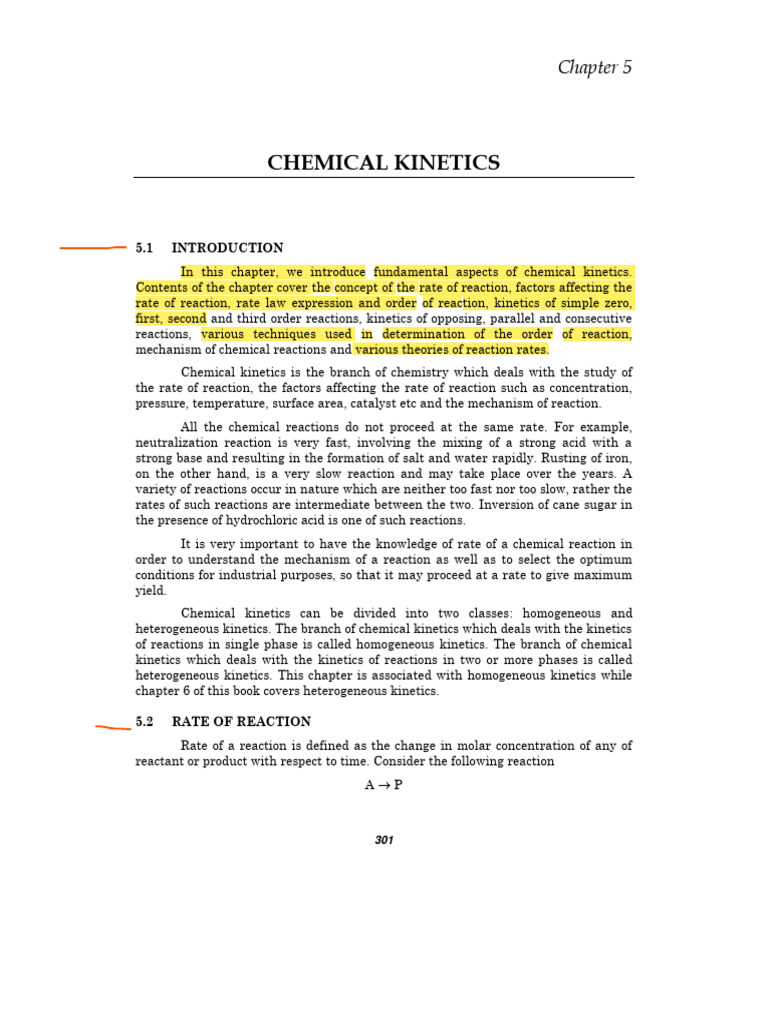 Chapter 5

CHEMICAL KINETICS

5.1 INTRODUCTION

In this chapter, we introduce fundamental aspects of chemical kinetics. Contents of the chapter cover the concept of the rate of reaction, factors affecting the rate of reaction, rate law expression and order of reaction, kinetics of simple zero, first, second and third order reactions, kinetics of opposing, parallel and consecutive reactions, various techniques used in determination of the order of reaction, mechanism of chemical reactions and various theories of reaction rates.

Chemical kinetics is the branch of chemistry which deals with the study of the rate of reaction, the factors affecting the rate of reaction such as concentration, pressure, temperature, surface area, catalyst etc and the mechanism of reaction.

All the chemical reactions do not proceed at the same rate. For example, neutralization reaction is very fast, involving the mixing of a strong acid with a strong base and resulting in the formation of salt and water rapidly. Rusting of iron, on the other hand, is a very slow reaction and may take place over the years. A variety of reactions occur in nature which are neither too fast nor too slow, rather the rates of such reactions are intermediate between the two. Inversion of cane sugar in the presence of hydrochloric acid is one of such reactions.

It is very important to have the knowledge of rate of a chemical reaction in order to understand the mechanism of a reaction as well as to select the optimum conditions for industrial purposes, so that it may proceed at a rate to give maximum yield.

Chemical kinetics can be divided into two classes: homogeneous and heterogeneous kinetics. The branch of chemical kinetics which deals with the kinetics of reactions in single phase is called homogeneous kinetics. The branch of chemical kinetics which deals with the kinetics of reactions in two or more phases is called heterogeneous kinetics. This chapter is associated with homogeneous kinetics while chapter 6 of this book covers heterogeneous kinetics.

5.2 RATE OF REACTION

Rate of a reaction is defined as the change in molar concentration of any of reactant or product with respect to time. Consider the following reaction

$A \rightarrow P$

301